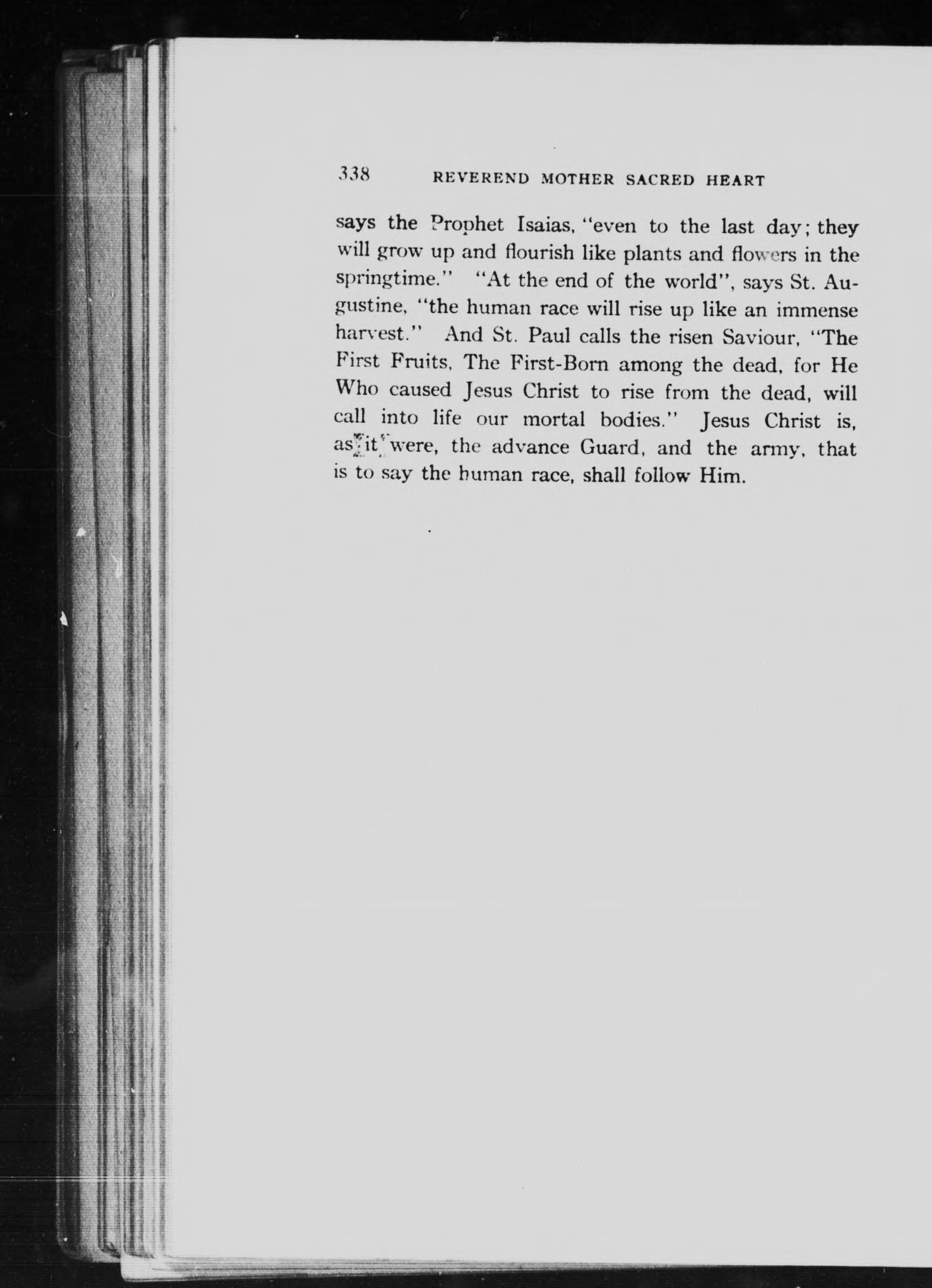 338 REVEREND MOTHER SACRED HEART

says the Prophet Isaias, "even to the last day; they will grow up and flourish like plants and flowers in the springtime." "At the end of the world", says St. Augustine, "the human race will rise up like an immense harvest." And St. Paul calls the risen Saviour, "The First Fruits, The First-Born among the dead, for He Who caused Jesus Christ to rise from the dead, will call into life our mortal bodies." Jesus Christ is, as it were, the advance Guard, and the army, that is to say the human race, shall follow Him.